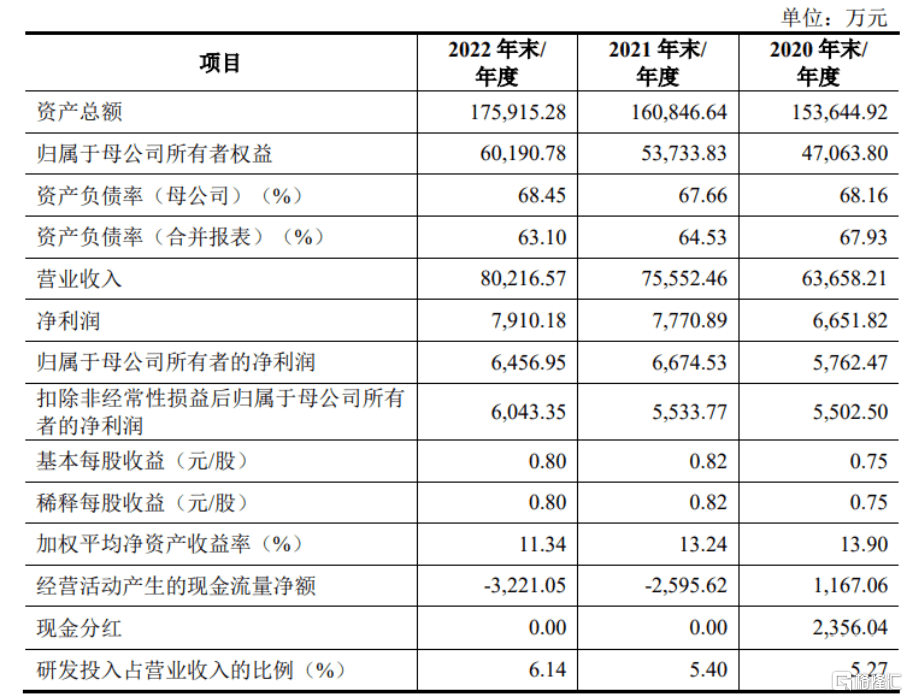 单位：万元

| 项目 | 2022 年末/年度 | 2021 年末/年度 | 2020 年末/年度 |
|---|---|---|---|
| 资产总额 | 175,915.28 | 160,846.64 | 153,644.92 |
| 归属于母公司所有者权益 | 60,190.78 | 53,733.83 | 47,063.80 |
| 资产负债率（母公司）（%） | 68.45 | 67.66 | 68.16 |
| 资产负债率（合并报表）（%） | 63.10 | 64.53 | 67.93 |
| 营业收入 | 80,216.57 | 75,552.46 | 63,658.21 |
| 净利润 | 7,910.18 | 7,770.89 | 6,651.82 |
| 归属于母公司所有者的净利润 | 6,456.95 | 6,674.53 | 5,762.47 |
| 扣除非经常性损益后归属于母公司所有者的净利润 | 6,043.35 | 5,533.77 | 5,502.50 |
| 基本每股收益（元/股） | 0.80 | 0.82 | 0.75 |
| 稀释每股收益（元/股） | 0.80 | 0.82 | 0.75 |
| 加权平均净资产收益率（%） | 11.34 | 13.24 | 13.90 |
| 经营活动产生的现金流量净额 | -3,221.05 | -2,595.62 | 1,167.06 |
| 现金分红 | 0.00 | 0.00 | 2,356.04 |
| 研发投入占营业收入的比例（%） | 6.14 | 5.40 | 5.27 |

格隆汇